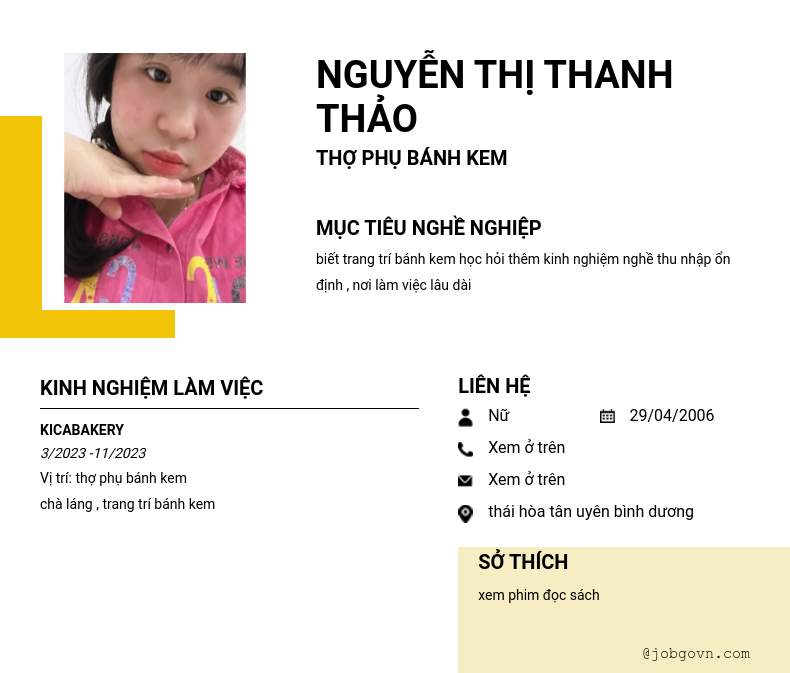 NGUYỄN THỊ THANH THẢO

THỢ PHỤ BÁNH KEM

MỤC TIÊU NGHỀ NGHIỆP

biết trang trí bánh kem học hỏi thêm kinh nghiệm nghề thu nhập ổn định , nơi làm việc lâu dài

KINH NGHIỆM LÀM VIỆC

KICABAKERY
3/2023 -11/2023
Vị trí: thợ phụ bánh kem
chà láng , trang trí bánh kem

LIÊN HỆ

Nữ
29/04/2006
Xem ở trên
Xem ở trên
thái hòa tân uyên bình dương

SỞ THÍCH

xem phim đọc sách

@jobgovn.com